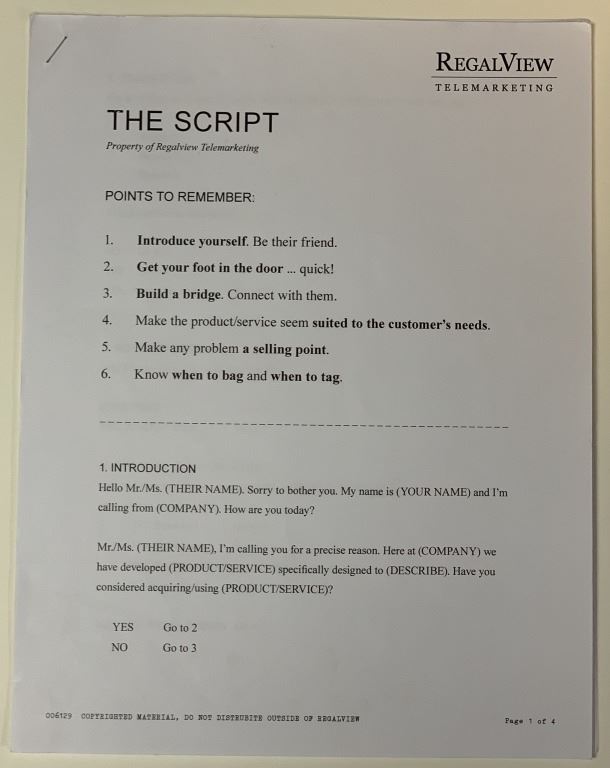 REGALVIEW
TELEMARKETING

THE SCRIPT
Property of Regalview Telemarketing

POINTS TO REMEMBER:

1. Introduce yourself. Be their friend.
2. Get your foot in the door ... quick!
3. Build a bridge. Connect with them.
4. Make the product/service seem suited to the customer's needs.
5. Make any problem a selling point.
6. Know when to bag and when to tag.

1. INTRODUCTION
Hello Mr./Ms. (THEIR NAME). Sorry to bother you. My name is (YOUR NAME) and I'm calling from (COMPANY). How are you today?

Mr./Ms. (THEIR NAME), I'm calling you for a precise reason. Here at (COMPANY) we have developed (PRODUCT/SERVICE) specifically designed to (DESCRIBE). Have you considered acquiring/using (PRODUCT/SERVICE)?

YES Go to 2
NO Go to 3

006129 COPYRIGHTED MATERIAL, DO NOT DISTRUBITE OUTSIDE OF REGALVIEW

Page 1 of 4